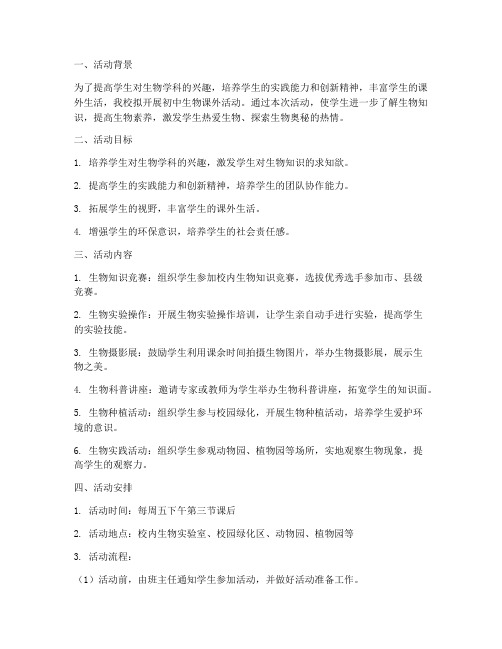 一、活动背景

为了提高学生对生物学科的兴趣，培养学生的实践能力和创新精神，丰富学生的课外生活，我校拟开展初中生物课外活动。通过本次活动，使学生进一步了解生物知识，提高生物素养，激发学生热爱生物、探索生物奥秘的热情。

二、活动目标

1. 培养学生对生物学科的兴趣，激发学生对生物知识的求知欲。

2. 提高学生的实践能力和创新精神，培养学生的团队协作能力。

3. 拓展学生的视野，丰富学生的课外生活。

4. 增强学生的环保意识，培养学生的社会责任感。

三、活动内容

1. 生物知识竞赛：组织学生参加校内生物知识竞赛，选拔优秀选手参加市、县级竞赛。

2. 生物实验操作：开展生物实验操作培训，让学生亲自动手进行实验，提高学生的实验技能。

3. 生物摄影展：鼓励学生利用课余时间拍摄生物图片，举办生物摄影展，展示生物之美。

4. 生物科普讲座：邀请专家或教师为学生举办生物科普讲座，拓宽学生的知识面。

5. 生物种植活动：组织学生参与校园绿化，开展生物种植活动，培养学生爱护环境的意识。

6. 生物实践活动：组织学生参观动物园、植物园等场所，实地观察生物现象，提高学生的观察力。

四、活动安排

1. 活动时间：每周五下午第三节课后

2. 活动地点：校内生物实验室、校园绿化区、动物园、植物园等

3. 活动流程：

（1）活动前，由班主任通知学生参加活动，并做好活动准备工作。